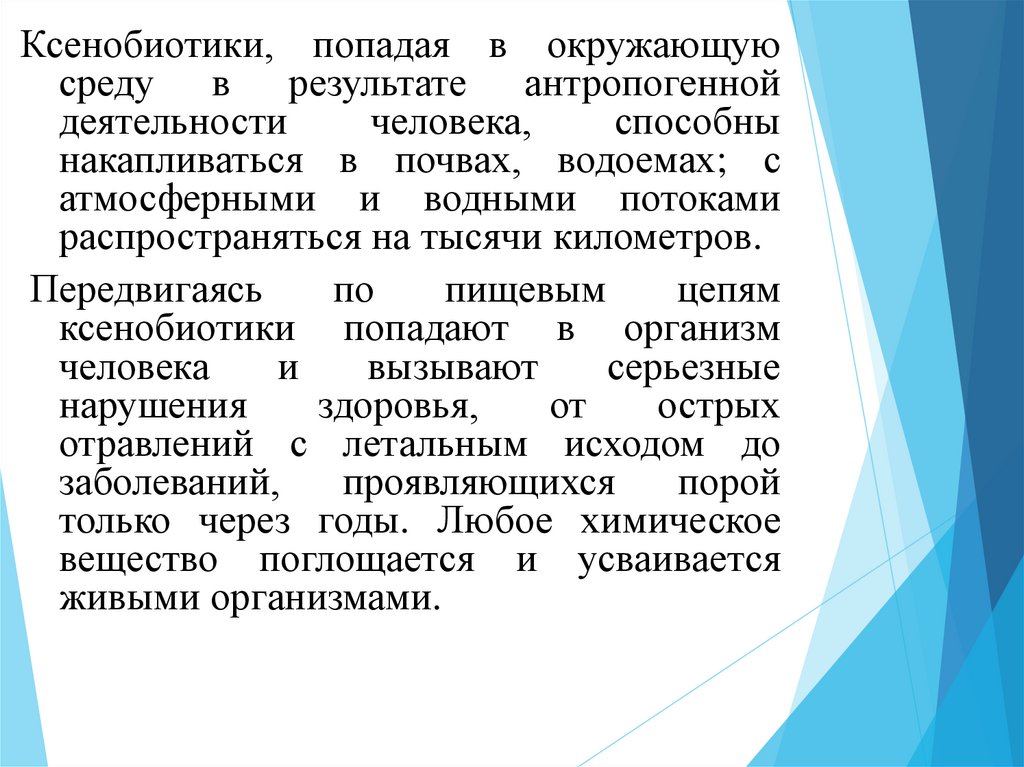 Ксенобиотики, попадая в окружающую среду в результате антропогенной деятельности человека, способны накапливаться в почвах, водоемах; с атмосферными и водными потоками распространяться на тысячи километров.

Передвигаясь по пищевым цепям ксенобиотики попадают в организм человека и вызывают серьезные нарушения здоровья, от острых отравлений с летальным исходом до заболеваний, проявляющихся порой только через годы. Любое химическое вещество поглощается и усваивается живыми организмами.